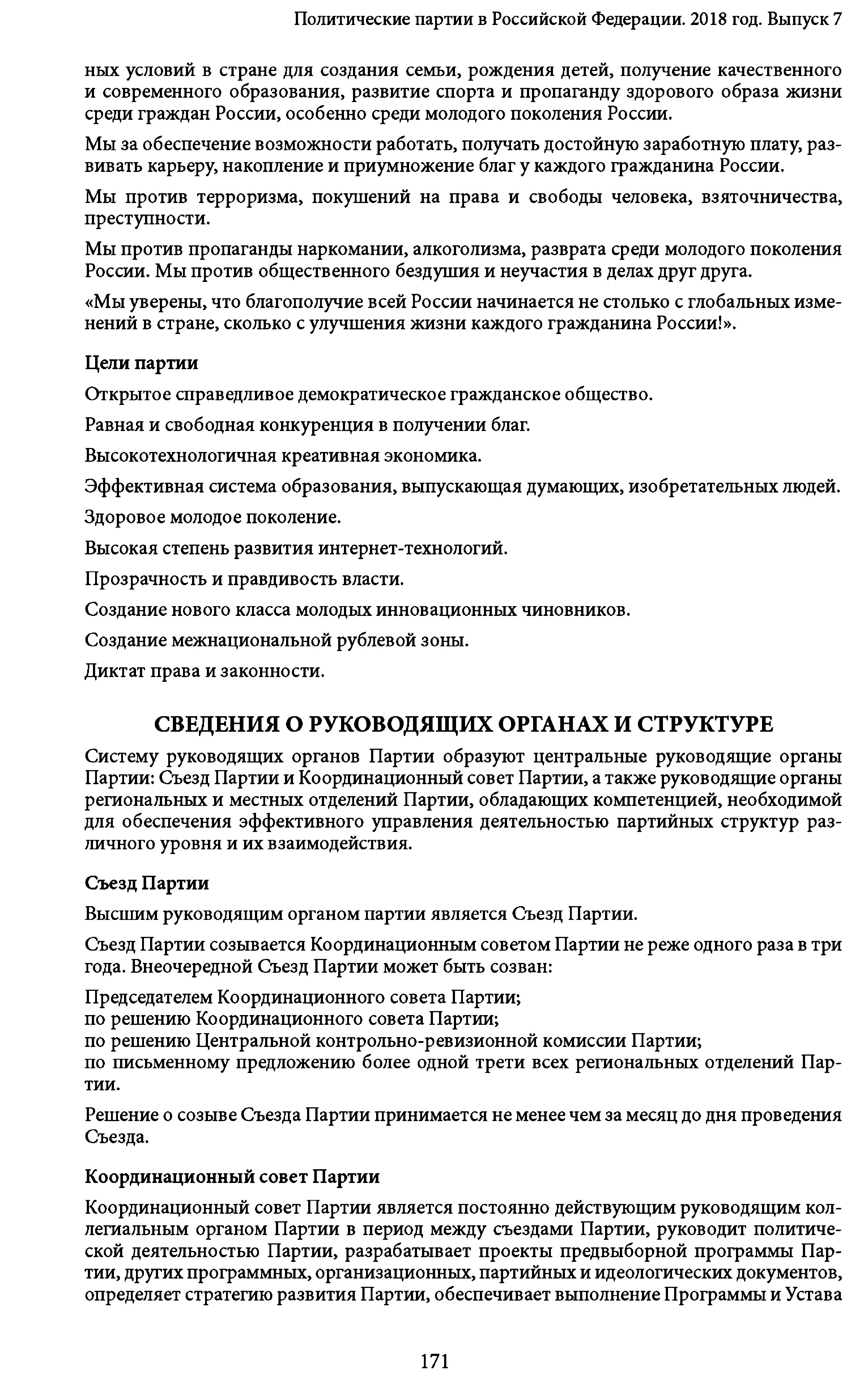 Политические партии в Российской Федерации. 2018 год. Выпуск 7

ных условий в стране для создания семьи, рождения детей, получение качественного и современного образования, развитие спорта и пропаганду здорового образа жизни среди граждан России, особенно среди молодого поколения России.

Мы за обеспечение возможности работать, получать достойную заработную плату, развивать карьеру, накопление и приумножение благ у каждого гражданина России.

Мы против терроризма, покушений на права и свободы человека, взяточничества, преступности.

Мы против пропаганды наркомании, алкоголизма, разврата среди молодого поколения России. Мы против общественного бездушия и неучастия в делах друг друга.

«Мы уверены, что благополучие всей России начинается не столько с глобальных изменений в стране, сколько с улучшения жизни каждого гражданина России!».

Цели партии

Открытое справедливое демократическое гражданское общество.

Равная и свободная конкуренция в получении благ.

Высокотехнологичная креативная экономика.

Эффективная система образования, выпускающая думающих, изобретательных людей.

Здоровое молодое поколение.

Высокая степень развития интернет-технологий.

Прозрачность и правдивость власти.

Создание нового класса молодых инновационных чиновников.

Создание межнациональной рублевой зоны.

Диктат права и законности.

СВЕДЕНИЯ О РУКОВОДЯЩИХ ОРГАНАХ И СТРУКТУРЕ

Систему руководящих органов Партии образуют центральные руководящие органы Партии: Съезд Партии и Координационный совет Партии, а также руководящие органы региональных и местных отделений Партии, обладающих компетенцией, необходимой для обеспечения эффективного управления деятельностью партийных структур различного уровня и их взаимодействия.

Съезд Партии

Высшим руководящим органом партии является Съезд Партии.

Съезд Партии созывается Координационным советом Партии не реже одного раза в три года. Внеочередной Съезд Партии может быть созван:

Председателем Координационного совета Партии;
по решению Координационного совета Партии;
по решению Центральной контрольно-ревизионной комиссии Партии;
по письменному предложению более одной трети всех региональных отделений Партии.

Решение о созыве Съезда Партии принимается не менее чем за месяц до дня проведения Съезда.

Координационный совет Партии

Координационный совет Партии является постоянно действующим руководящим коллегиальным органом Партии в период между съездами Партии, руководит политической деятельностью Партии, разрабатывает проекты предвыборной программы Партии, других программных, организационных, партийных и идеологических документов, определяет стратегию развития Партии, обеспечивает выполнение Программы и Устава

171